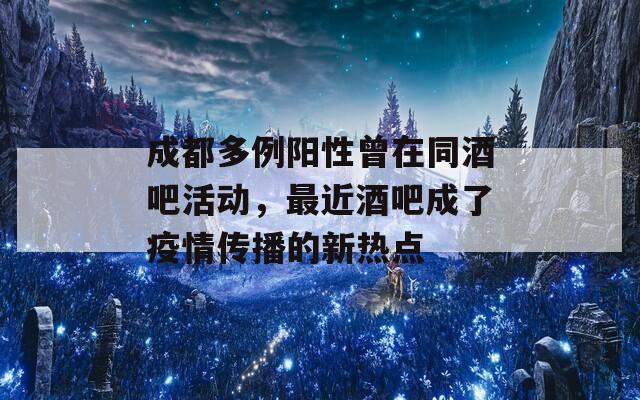 成都多例阳性曾在同酒吧活动，最近酒吧成了疫情传播的新热点